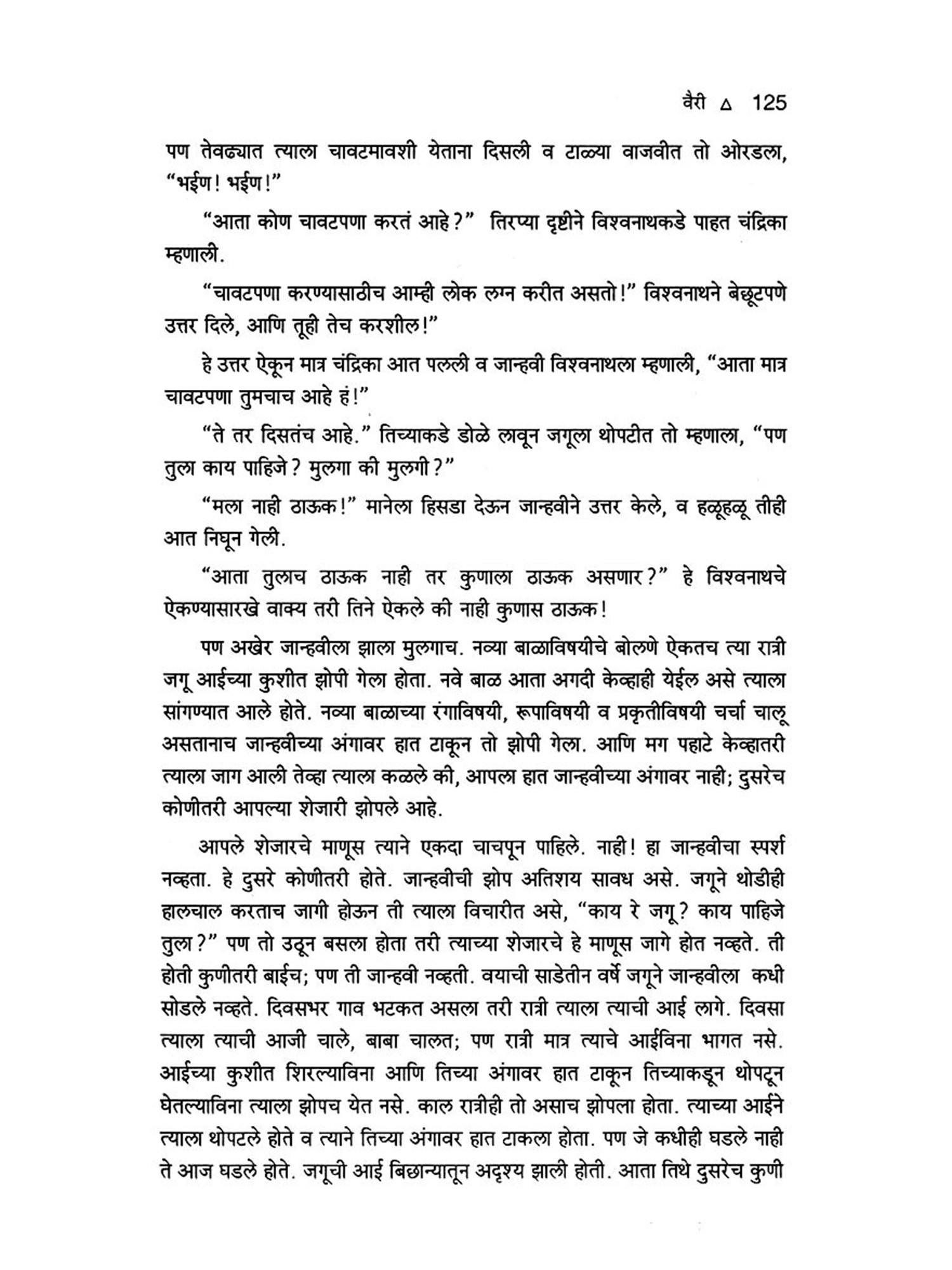 वैरी △ 125

पण तेवढ्यात त्याला चावटमावशी येताना दिसली व टाळ्या वाजवीत तो ओरडला, "भईण! भईण!"

"आता कोण चावटपणा करतं आहे?" तिरप्या दृष्टीने विश्वनाथकडे पाहत चंद्रिका म्हणाली.

"चावटपणा करण्यासाठीच आम्ही लोक लग्न करीत असतो!" विश्वनाथने बेछूटपणे उत्तर दिले, आणि तूही तेच करशील!"

हे उत्तर ऐकून मात्र चंद्रिका आत पळली व जान्हवी विश्वनाथला म्हणाली, "आता मात्र चावटपणा तुमचाच आहे हं!"

"ते तर दिसतंच आहे." तिच्याकडे डोळे लावून जगूला थोपटीत तो म्हणाला, "पण तुला काय पाहिजे? मुलगा की मुलगी?"

"मला नाही ठाऊक!" मानेला हिसडा देऊन जान्हवीने उत्तर केले, व हळूहळू तीही आत निघून गेली.

"आता तुलाच ठाऊक नाही तर कुणाला ठाऊक असणार?" हे विश्वनाथचे ऐकण्यासारखे वाक्य तरी तिने ऐकले की नाही कुणास ठाऊक!

पण अखेर जान्हवीला झाला मुलगाच. नव्या बाळाविषयीचे बोलणे ऐकतच त्या रात्री जगू आईच्या कुशीत झोपी गेला होता. नवे बाळ आता अगदी केव्हाही येईल असे त्याला सांगण्यात आले होते. नव्या बाळाच्या रंगाविषयी, रूपाविषयी व प्रकृतीविषयी चर्चा चालू असतानाच जान्हवीच्या अंगावर हात टाकून तो झोपी गेला. आणि मग पहाटे केव्हातरी त्याला जाग आली तेव्हा त्याला कळले की, आपला हात जान्हवीच्या अंगावर नाही; दुसरेच कोणीतरी आपल्या शेजारी झोपले आहे.

आपले शेजारचे माणूस त्याने एकदा चाचपून पाहिले. नाही! हा जान्हवीचा स्पर्श नव्हता. हे दुसरे कोणीतरी होते. जान्हवीची झोप अतिशय सावध असे. जगूने थोडीही हालचाल करताच जागी होऊन ती त्याला विचारीत असे, "काय रे जगू? काय पाहिजे तुला?" पण तो उठून बसला होता तरी त्याच्या शेजारचे हे माणूस जागे होत नव्हते. ती होती कुणीतरी बाईच; पण ती जान्हवी नव्हती. वयाची साडेतीन वर्षे जगूने जान्हवीला कधी सोडले नव्हते. दिवसभर गाव भटकत असला तरी रात्री त्याला त्याची आई लागे. दिवसा त्याला त्याची आजी चाले, बाबा चालत; पण रात्री मात्र त्याचे आईविना भागत नसे. आईच्या कुशीत शिरल्याविना आणि तिच्या अंगावर हात टाकून तिच्याकडून थोपटून घेतल्याविना त्याला झोपच येत नसे. काल रात्रीही तो असाच झोपला होता. त्याच्या आईने त्याला थोपटले होते व त्याने तिच्या अंगावर हात टाकला होता. पण जे कधीही घडले नाही ते आज घडले होते. जगूची आई बिछान्यातून अदृश्य झाली होती. आता तिथे दुसरेच कुणी